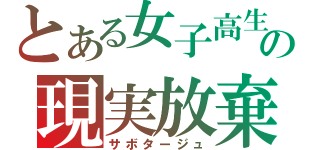 とある女子高生の
現実放棄
サボタージュ